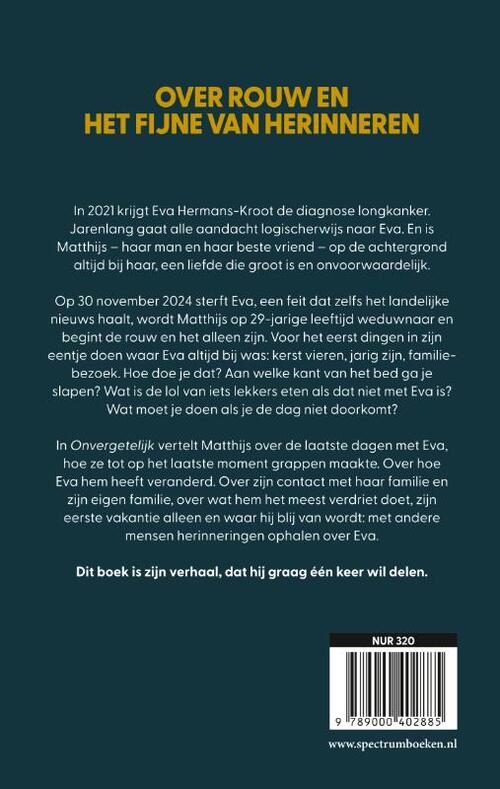 OVER ROUW EN
HET FIJNE VAN HERINNEREN

In 2021 krijgt Eva Hermans-Kroot de diagnose longkanker. Jarenlang gaat alle aandacht logischerwijs naar Eva. En is Matthijs – haar man en haar beste vriend – op de achtergrond altijd bij haar, een liefde die groot is en onvoorwaardelijk.

Op 30 november 2024 sterft Eva, een feit dat zelfs het landelijke nieuws haalt, wordt Matthijs op 29-jarige leeftijd weduwnaar en begint de rouw en het alleen zijn. Voor het eerst dingen in zijn eentje doen waar Eva altijd bij was: kerst vieren, jarig zijn, familiebezoek. Hoe doe je dat? Aan welke kant van het bed ga je slapen? Wat is de lol van iets lekkers eten als dat niet met Eva is? Wat moet je doen als je de dag niet doorkomt?

In Onvergetelijk vertelt Matthijs over de laatste dagen met Eva, hoe ze tot op het laatste moment grappen maakte. Over hoe Eva hem heeft veranderd. Over zijn contact met haar familie en zijn eigen familie, over wat hem het meest verdriet doet, zijn eerste vakantie alleen en waar hij blij van wordt: met andere mensen herinneringen ophalen over Eva.

Dit boek is zijn verhaal, dat hij graag één keer wil delen.

NUR 320

9 789000 402885

www.spectrumboeken.nl